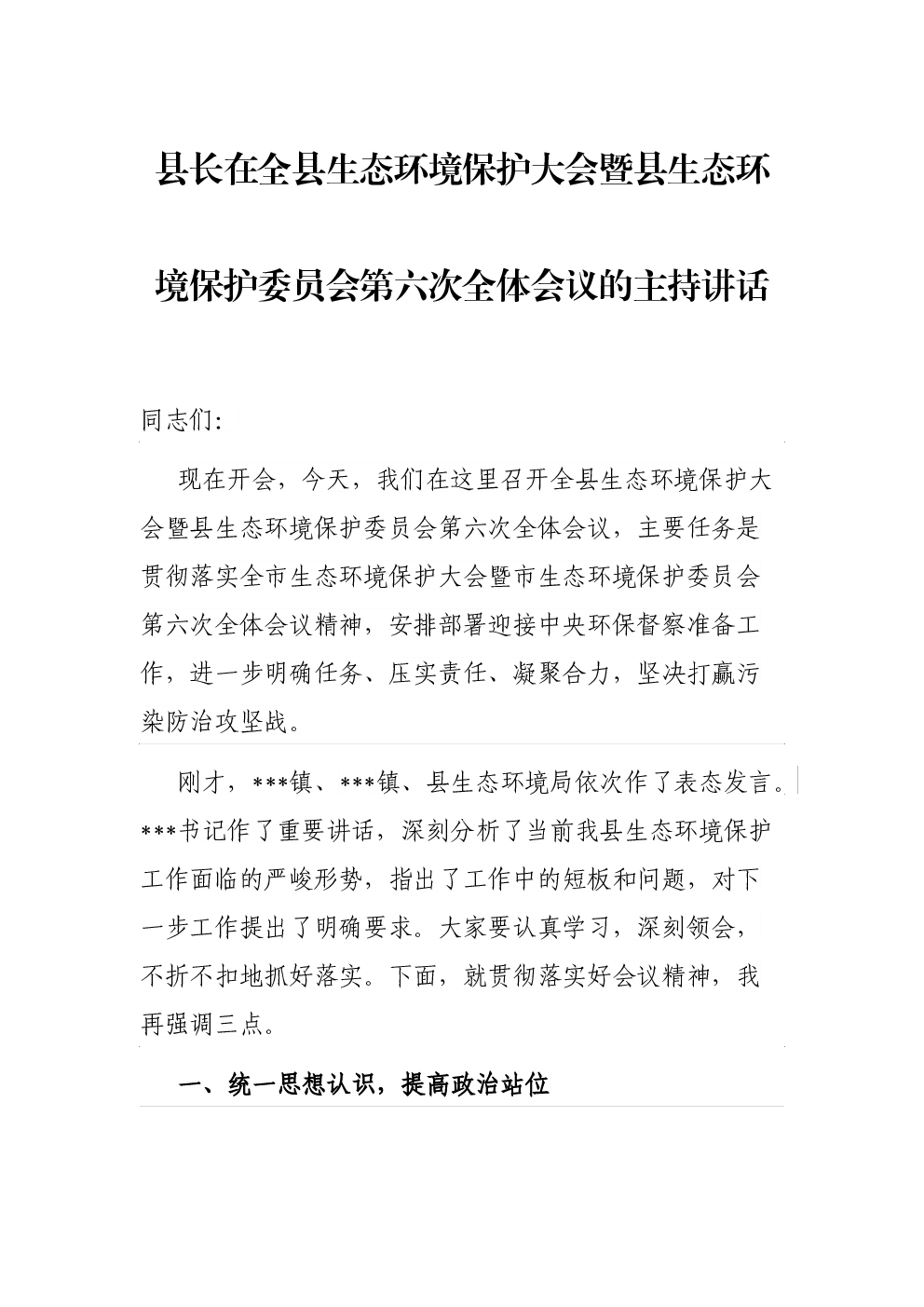 县长在全县生态环境保护大会暨县生态环境保护委员会第六次全体会议的主持讲话

同志们：

现在开会，今天，我们在这里召开全县生态环境保护大会暨县生态环境保护委员会第六次全体会议，主要任务是贯彻落实全市生态环境保护大会暨市生态环境保护委员会第六次全体会议精神，安排部署迎接中央环保督察准备工作，进一步明确任务、压实责任、凝聚合力，坚决打赢污染防治攻坚战。

刚才，***镇、***镇、县生态环境局依次作了表态发言。***书记作了重要讲话，深刻分析了当前我县生态环境保护工作面临的严峻形势，指出了工作中的短板和问题，对下一步工作提出了明确要求。大家要认真学习，深刻领会，不折不扣地抓好落实。下面，就贯彻落实好会议精神，我再强调三点。

一、统一思想认识，提高政治站位